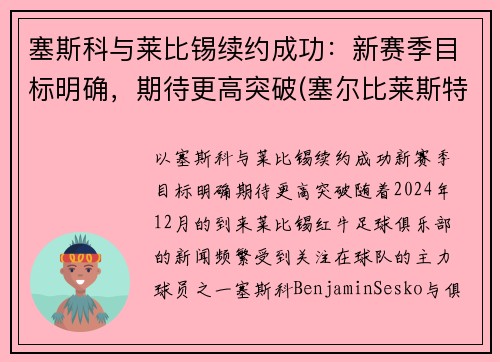 塞斯科与莱比锡续约成功：新赛季目标明确，期待更高突破(塞尔比莱斯特

以塞斯科与莱比锡续约成功新赛季目标明确期待更高突破随着2024年12月的到来莱比锡红牛足球俱乐部的新闻频繁受到关注在球队的主力球员之一塞斯科BenjaminSesko与俱